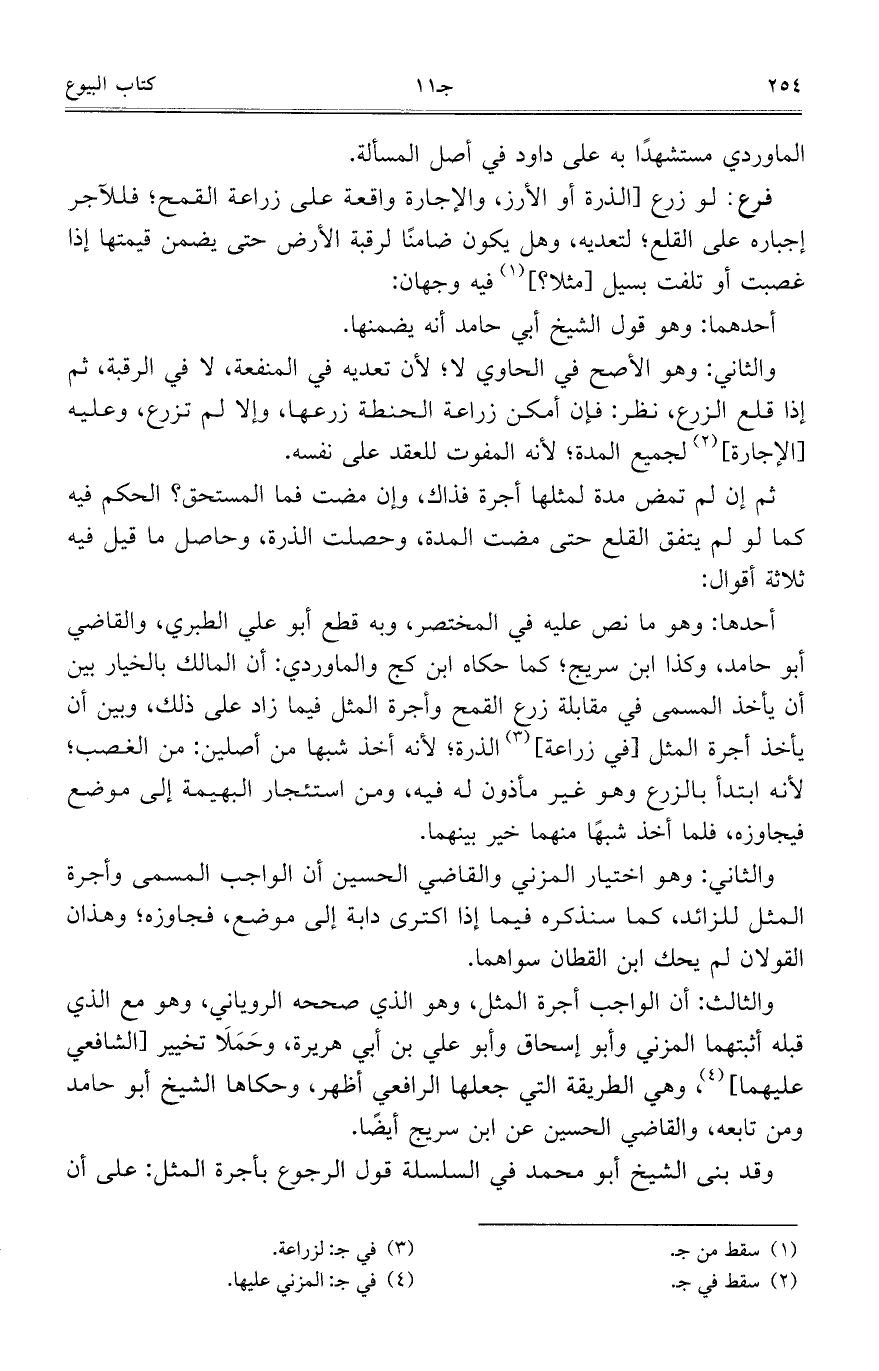 ٢٥٤ جـ١١ كتاب البيوع

الماوردي مستشهدًا به على داود في أصل المسألة.

فرع: لو زرع [الذرة أو الأرز، والإجارة واقعة على زراعة القمح؛ فللآجر إجباره على القلع؛ لتعديه، وهل يكون ضامنًا لرقبة الأرض حتى يضمن قيمتها إذا غصبت أو تلفت بسيل [مثلا؟]$^{(١)}$ فيه وجهان:

أحدهما: وهو قول الشيخ أبي حامد أنه يضمنها.

والثاني: وهو الأصح في الحاوي لا؛ لأن تعديه في المنفعة، لا في الرقبة، ثم إذا قلع الزرع، نظر: فإن أمكن زراعة الحنطة زرعها، وإلا لم تزرع، وعليه [الإجارة]$^{(٢)}$ لجميع المدة؛ لأنه المفوت للعقد على نفسه.

ثم إن لم تمض مدة لمثلها أجرة فذاك، وإن مضت فما المستحق؟ الحكم فيه كما لو لم يتفق القلع حتى مضت المدة، وحصلت الذرة، وحاصل ما قيل فيه ثلاثة أقوال:

أحدها: وهو ما نص عليه في المختصر، وبه قطع أبو علي الطبري، والقاضي أبو حامد، وكذا ابن سريج؛ كما حكاه ابن كج والماوردي: أن المالك بالخيار بين أن يأخذ المسمى في مقابلة زرع القمح وأجرة المثل فيما زاد على ذلك، وبين أن يأخذ أجرة المثل [في زراعة]$^{(٣)}$ الذرة؛ لأنه أخذ شبها من أصلين: من الغصب؛ لأنه ابتدأ بالزرع وهو غير مأذون له فيه، ومن استئجار البهيمة إلى موضع فيجاوزه، فلما أخذ شبهًا منهما خير بينهما.

والثاني: وهو اختيار المزني والقاضي الحسين أن الواجب المسمى وأجرة المثل للزائد، كما سنذكره فيما إذا اكترى دابة إلى موضع، فجاوزه؛ وهذان القولان لم يحك ابن القطان سواهما.

والثالث: أن الواجب أجرة المثل، وهو الذي صححه الروياني، وهو مع الذي قبله أثبتهما المزني وأبو إسحاق وأبو علي بن أبي هريرة، وحَمَلَا تخيير [الشافعي عليهما]$^{(٤)}$، وهي الطريقة التي جعلها الرافعي أظهر، وحكاها الشيخ أبو حامد ومن تابعه، والقاضي الحسين عن ابن سريج أيضًا.

وقد بنى الشيخ أبو محمد في السلسلة قول الرجوع بأجرة المثل: على أن

(١) سقط من جـ.
(٢) سقط في جـ.
(٣) في جـ: لزراعة.
(٤) في جـ: المزني عليها.